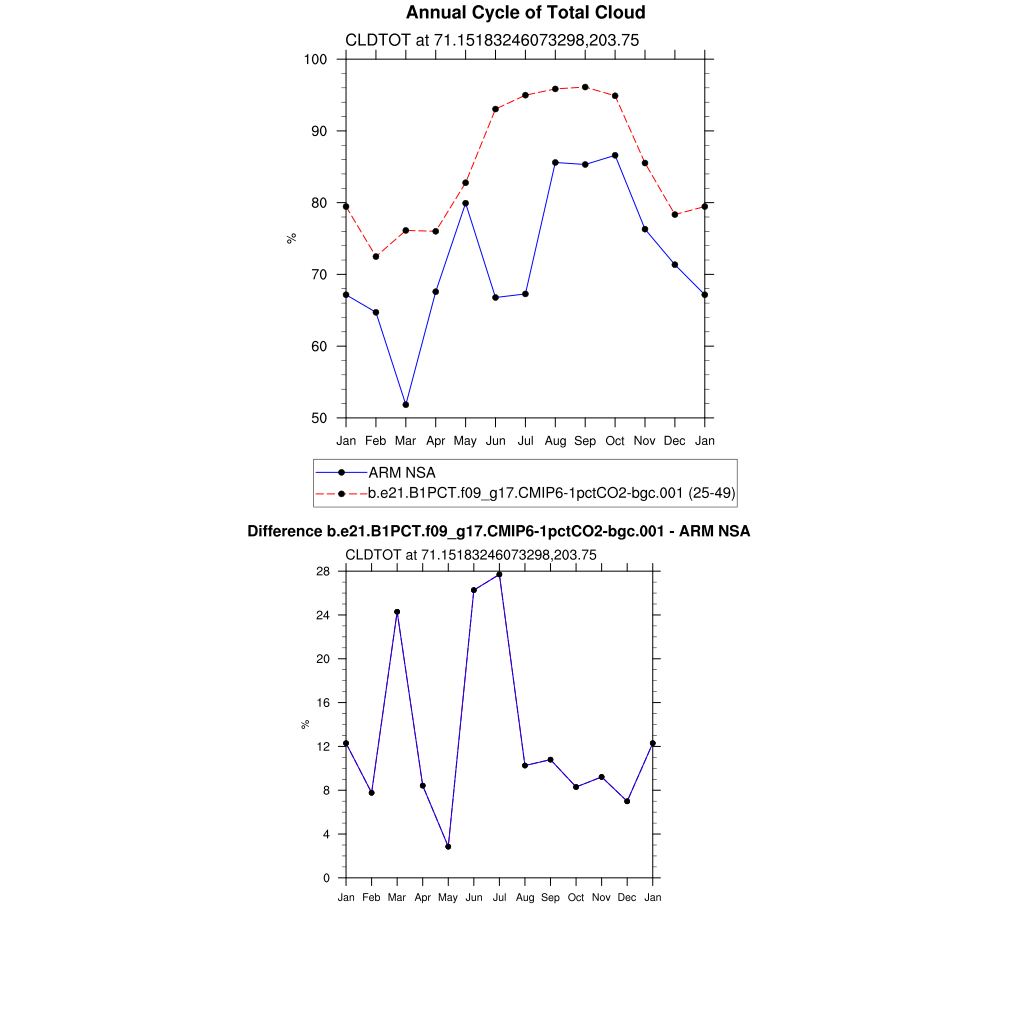 Annual Cycle of Total Cloud

CLDTOT at 71.15183246073298,203.75

100
90
80
70
60
50

%

Jan Feb Mar Apr May Jun Jul Aug Sep Oct Nov Dec Jan

ARM NSA
b.e21.B1PCT.f09_g17.CMIP6-1pctCO2-bgc.001 (25-49)

Difference b.e21.B1PCT.f09_g17.CMIP6-1pctCO2-bgc.001 - ARM NSA

CLDTOT at 71.15183246073298,203.75

28
24
20
16
12
8
4
0

%

Jan Feb Mar Apr May Jun Jul Aug Sep Oct Nov Dec Jan